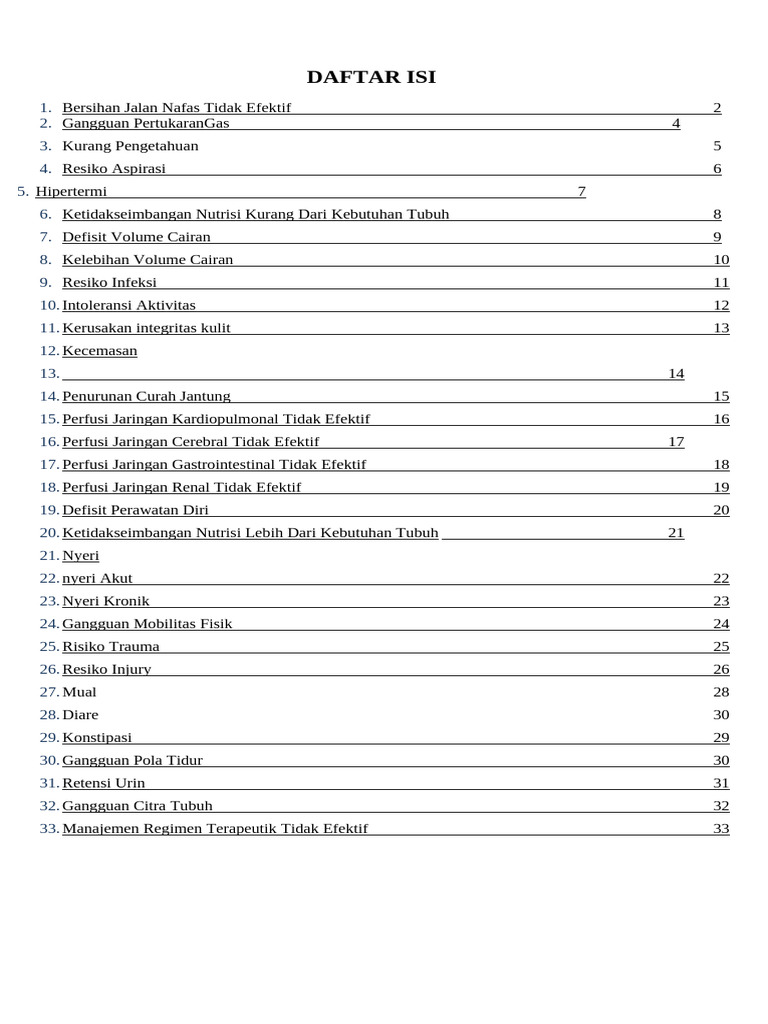 DAFTAR ISI

1. Bersihan Jalan Nafas Tidak Efektif 2
2. Gangguan PertukaranGas 4
3. Kurang Pengetahuan 5
4. Resiko Aspirasi 6
5. Hipertermi 7
6. Ketidakseimbangan Nutrisi Kurang Dari Kebutuhan Tubuh 8
7. Defisit Volume Cairan 9
8. Kelebihan Volume Cairan 10
9. Resiko Infeksi 11
10. Intoleransi Aktivitas 12
11. Kerusakan integritas kulit 13
12. Kecemasan
13. 14
14. Penurunan Curah Jantung 15
15. Perfusi Jaringan Kardiopulmonal Tidak Efektif 16
16. Perfusi Jaringan Cerebral Tidak Efektif 17
17. Perfusi Jaringan Gastrointestinal Tidak Efektif 18
18. Perfusi Jaringan Renal Tidak Efektif 19
19. Defisit Perawatan Diri 20
20. Ketidakseimbangan Nutrisi Lebih Dari Kebutuhan Tubuh 21
21. Nyeri
22. nyeri Akut 22
23. Nyeri Kronik 23
24. Gangguan Mobilitas Fisik 24
25. Risiko Trauma 25
26. Resiko Injury 26
27. Mual 28
28. Diare 30
29. Konstipasi 29
30. Gangguan Pola Tidur 30
31. Retensi Urin 31
32. Gangguan Citra Tubuh 32
33. Manajemen Regimen Terapeutik Tidak Efektif 33